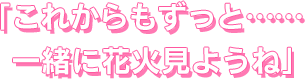 「これからもずっと……
一緒に花火見ようね」